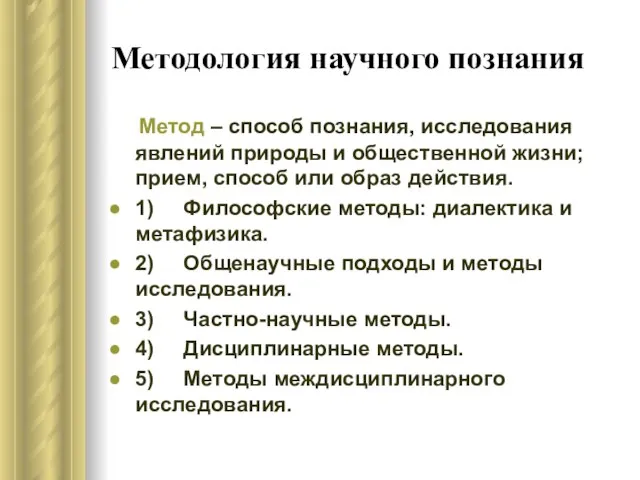 Методология научного познания

Метод – способ познания, исследования явлений природы и общественной жизни; прием, способ или образ действия.

1) Философские методы: диалектика и метафизика.

2) Общенаучные подходы и методы исследования.

3) Частно-научные методы.

4) Дисциплинарные методы.

5) Методы междисциплинарного исследования.